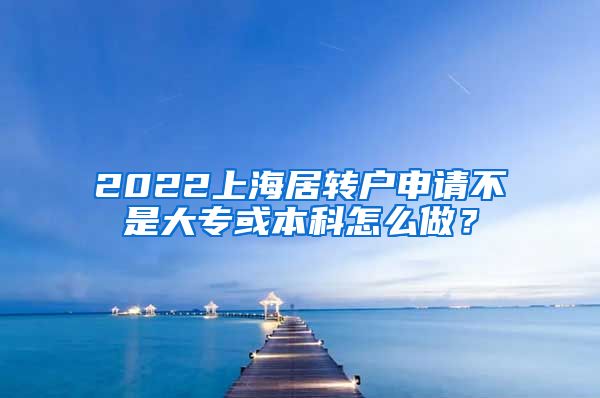 2022上海居转户申请不是大专或本科怎么做？